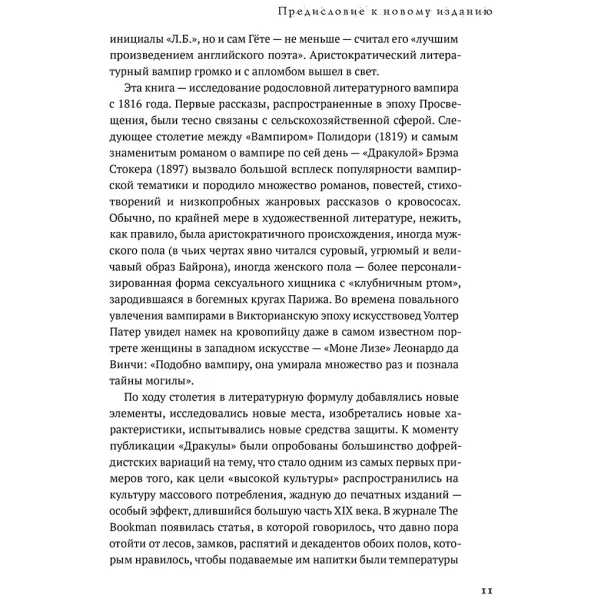 Предисловие к новому изданию

инициалы «Л.Б.», но и сам Гёте — не меньше — считал его «лучшим произведением английского поэта». Аристократический литературный вампир громко и с апломбом вышел в свет.

Эта книга — исследование родословной литературного вампира с 1816 года. Первые рассказы, распространенные в эпоху Просвещения, были тесно связаны с сельскохозяйственной сферой. Следующее столетие между «Вампиром» Полидори (1819) и самым знаменитым романом о вампире по сей день — «Дракулой» Брэма Стокера (1897) вызвало большой всплеск популярности вампирской тематики и породило множество романов, повестей, стихотворений и низкопробных жанровых рассказов о кровососах. Обычно, по крайней мере в художественной литературе, нежить, как правило, была аристократичного происхождения, иногда мужского пола (в чьих чертах явно читался суровый, угрюмый и величавый образ Байрона), иногда женского пола — более персонализированная форма сексуального хищника с «клубничным ртом», зародившаяся в богемных кругах Парижа. Во времена повального увлечения вампирами в Викторианскую эпоху искусствовед Уолтер Патер увидел намек на кровопийцу даже в самом известном портрете женщины в западном искусстве — «Моне Лизе» Леонардо да Винчи: «Подобно вампиру, она умирала множество раз и познала тайны могилы».

По ходу столетия в литературную формулу добавлялись новые элементы, исследовались новые места, изобретались новые характеристики, испытывались новые средства защиты. К моменту публикации «Дракулы» были опробованы большинство дофрейдистских вариаций на тему, что стало одним из самых первых примеров того, как цели «высокой культуры» распространились на культуру массового потребления, жадную до печатных изданий — особый эффект, длившийся большую часть XIX века. В журнале The Bookman появилась статья, в которой говорилось, что давно пора отойти от лесов, замков, распятий и декадентов обоих полов, которым нравилось, чтобы подаваемые им напитки были температуры

11